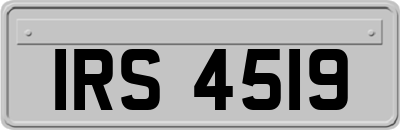 IRS 4519